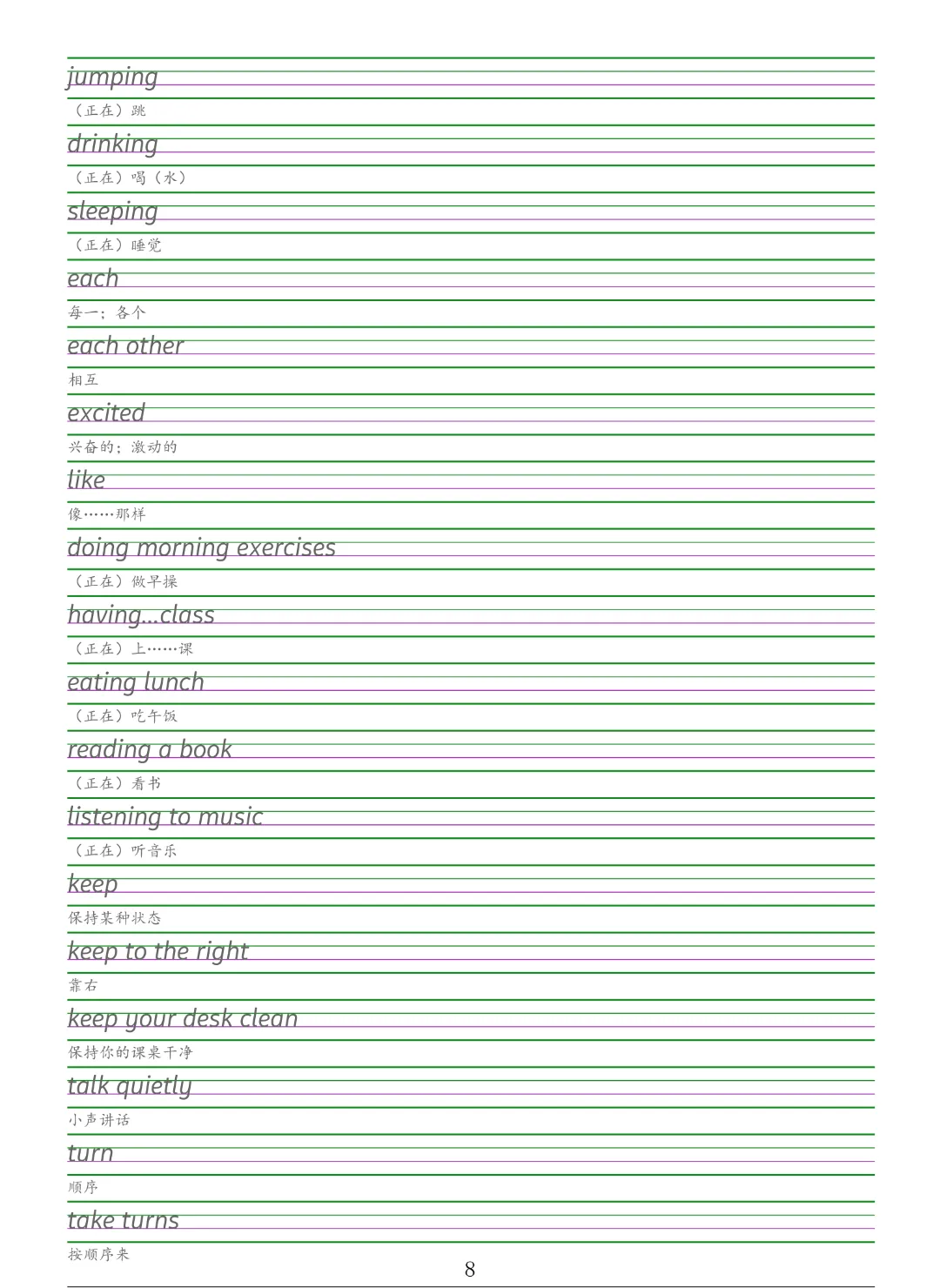 jumping
（正在）跳

drinking
（正在）喝（水）

sleeping
（正在）睡觉

each
每一；各个

each other
相互

excited
兴奋的；激动的

like
像……那样

doing morning exercises
（正在）做早操

having...class
（正在）上……课

eating lunch
（正在）吃午饭

reading a book
（正在）看书

listening to music
（正在）听音乐

keep
保持某种状态

keep to the right
靠右

keep your desk clean
保持你的课桌干净

talk quietly
小声讲话

turn
顺序

take turns
按顺序来

8